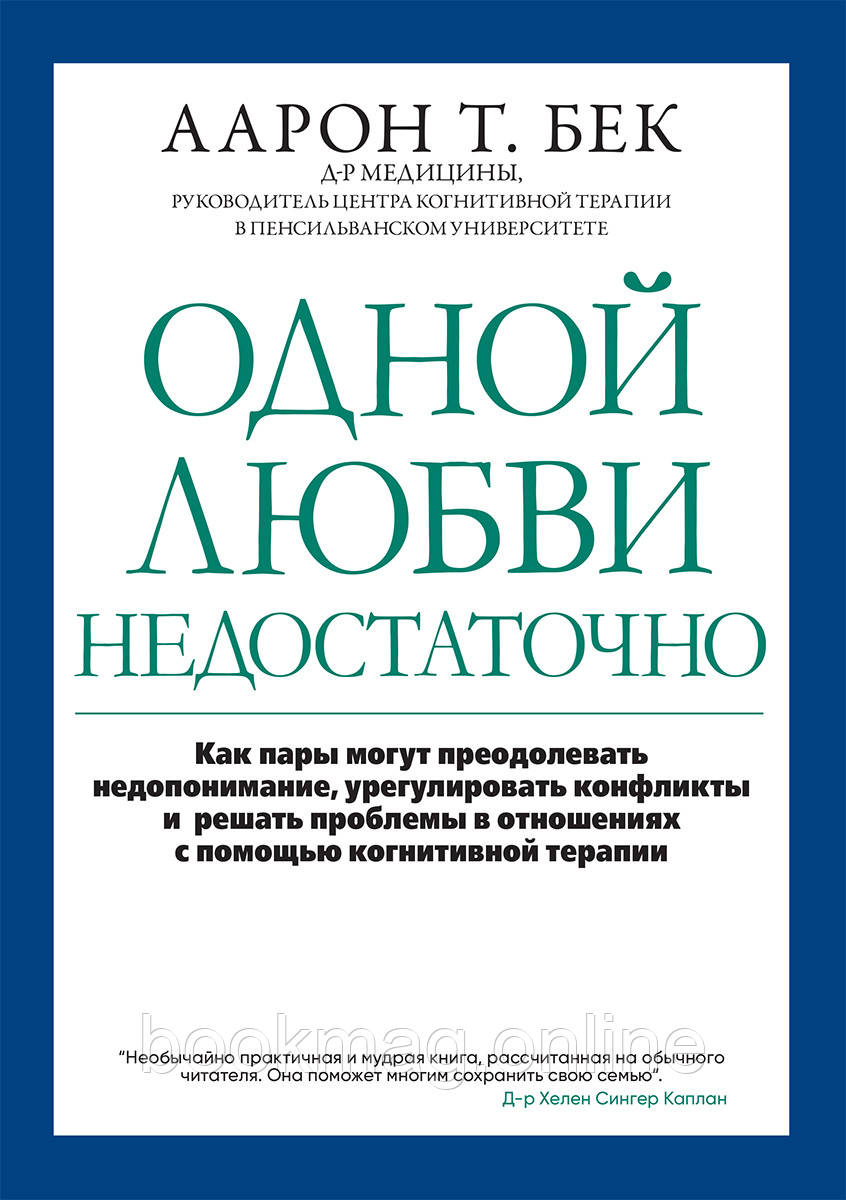 ААРОН Т. БЕК
Д-Р МЕДИЦИНЫ,
РУКОВОДИТЕЛЬ ЦЕНТРА КОГНИТИВНОЙ ТЕРАПИИ
В ПЕНСИЛЬВАНСКОМ УНИВЕРСИТЕТЕ

ОДНОЙ ЛЮБВИ НЕДОСТАТОЧНО

Как пары могут преодолевать недопонимание, урегулировать конфликты и решать проблемы в отношениях с помощью когнитивной терапии

bookmag.online

"Необычайно практичная и мудрая книга, рассчитанная на обычного читателя. Она поможет многим сохранить свою семью".
Д-р Хелен Сингер Каплан